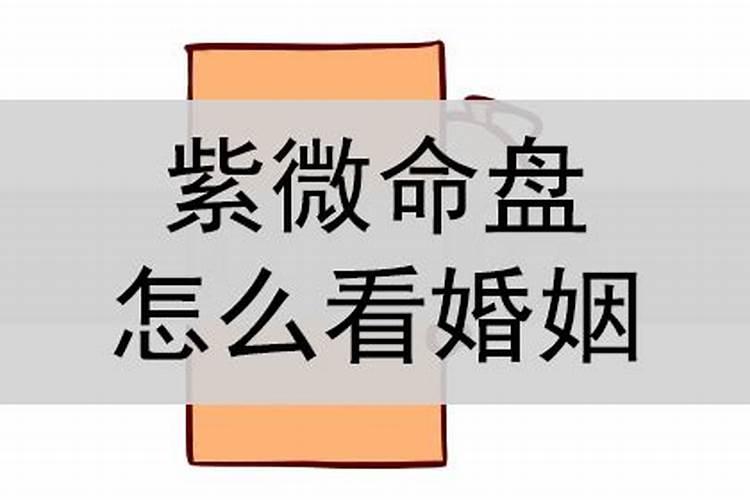 紫微命盘
怎么看婚姻